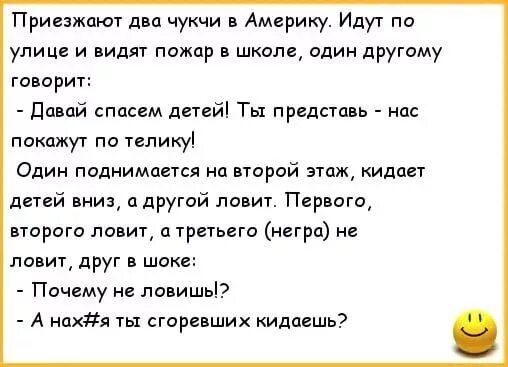 Приезжают два чукчи в Америку. Идут по улице и видят пожар в школе, один другому говорит:
- Давай спасем детей! Ты представь - нас покажут по телику!
Один поднимается на второй этаж, кидает детей вниз, а другой ловит. Первого, второго ловит, а третьего (негра) не ловит, друг в шоке:
- Почему не ловишь!?
- А нах#я ты сгоревших кидаешь?